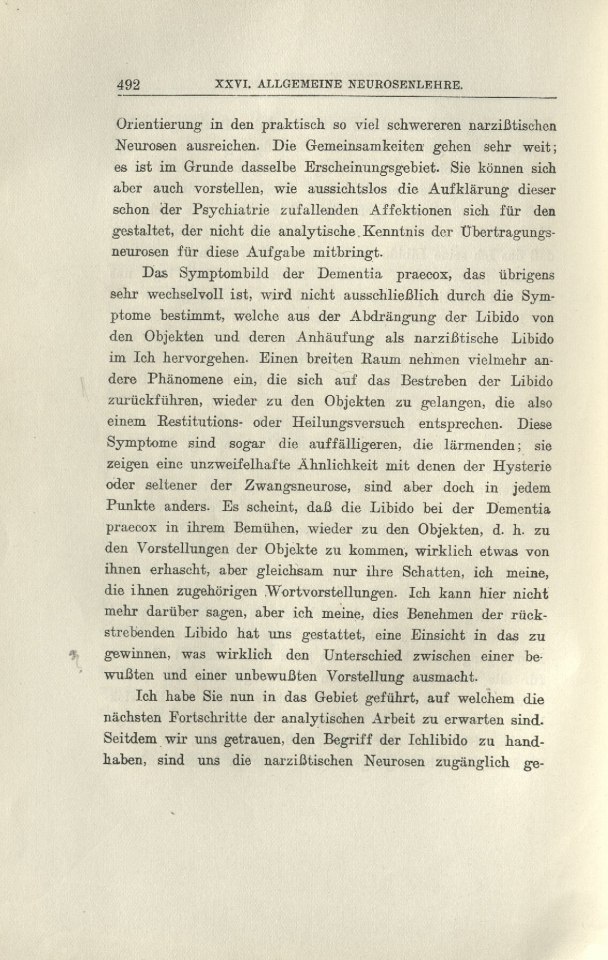 492 XXVI. ALLGEMEINE NEUROSENLEHRE.

Orientierung in den praktisch so viel schwereren narzißtischen Neurosen ausreichen. Die Gemeinsamkeiten gehen sehr weit; es ist im Grunde dasselbe Erscheinungsgebiet. Sie können sich aber auch vorstellen, wie aussichtslos die Aufklärung dieser schon der Psychiatrie zufallenden Affektionen sich für den gestaltet, der nicht die analytische Kenntnis der Übertragungsneurosen für diese Aufgabe mitbringt.

Das Symptombild der Dementia praecox, das übrigens sehr wechselvoll ist, wird nicht ausschließlich durch die Symptome bestimmt, welche aus der Abdrängung der Libido von den Objekten und deren Anhäufung als narzißtische Libido im Ich hervorgehen. Einen breiten Raum nehmen vielmehr andere Phänomene ein, die sich auf das Bestreben der Libido zurückführen, wieder zu den Objekten zu gelangen, die also einem Restitutions- oder Heilungsversuch entsprechen. Diese Symptome sind sogar die auffälligeren, die lärmenden; sie zeigen eine unzweifelhafte Ähnlichkeit mit denen der Hysterie oder seltener der Zwangsneurose, sind aber doch in jedem Punkte anders. Es scheint, daß die Libido bei der Dementia praecox in ihrem Bemühen, wieder zu den Objekten, d. h. zu den Vorstellungen der Objekte zu kommen, wirklich etwas von ihnen erhascht, aber gleichsam nur ihre Schatten, ich meine, die ihnen zugehörigen Wortvorstellungen. Ich kann hier nicht mehr darüber sagen, aber ich meine, dies Benehmen der rückstrebenden Libido hat uns gestattet, eine Einsicht in das zu gewinnen, was wirklich den Unterschied zwischen einer bewußten und einer unbewußten Vorstellung ausmacht.

Ich habe Sie nun in das Gebiet geführt, auf welchem die nächsten Fortschritte der analytischen Arbeit zu erwarten sind. Seitdem wir uns getrauen, den Begriff der Ichlibido zu handhaben, sind uns die narzißtischen Neurosen zugänglich ge-